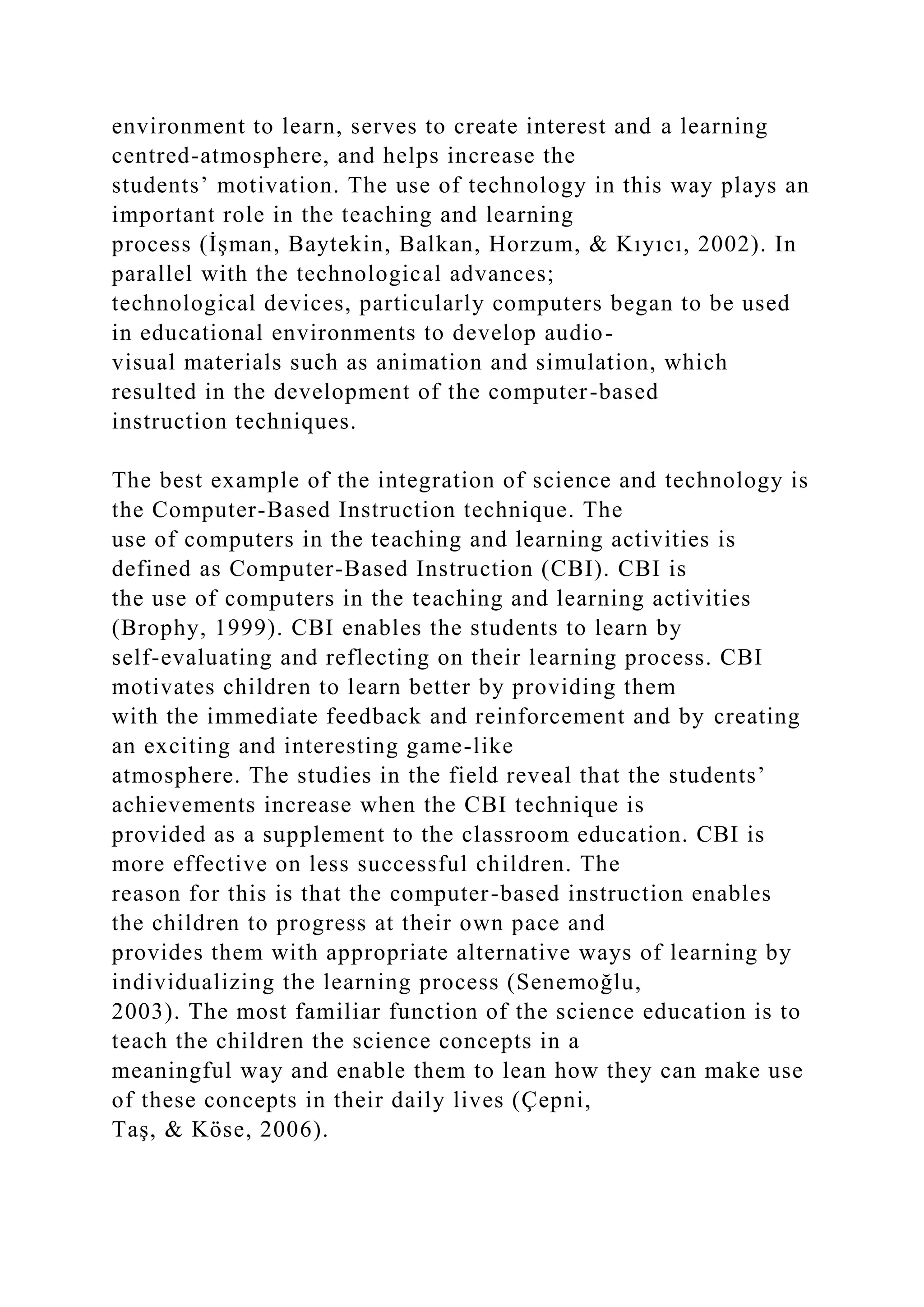 environment to learn, serves to create interest and a learning centred-atmosphere, and helps increase the students’ motivation. The use of technology in this way plays an important role in the teaching and learning process (İşman, Baytekin, Balkan, Horzum, & Kıyıcı, 2002). In parallel with the technological advances; technological devices, particularly computers began to be used in educational environments to develop audio-visual materials such as animation and simulation, which resulted in the development of the computer-based instruction techniques.

The best example of the integration of science and technology is the Computer-Based Instruction technique. The use of computers in the teaching and learning activities is defined as Computer-Based Instruction (CBI). CBI is the use of computers in the teaching and learning activities (Brophy, 1999). CBI enables the students to learn by self-evaluating and reflecting on their learning process. CBI motivates children to learn better by providing them with the immediate feedback and reinforcement and by creating an exciting and interesting game-like atmosphere. The studies in the field reveal that the students’ achievements increase when the CBI technique is provided as a supplement to the classroom education. CBI is more effective on less successful children. The reason for this is that the computer-based instruction enables the children to progress at their own pace and provides them with appropriate alternative ways of learning by individualizing the learning process (Senemoğlu, 2003). The most familiar function of the science education is to teach the children the science concepts in a meaningful way and enable them to lean how they can make use of these concepts in their daily lives (Çepni, Taş, & Köse, 2006).